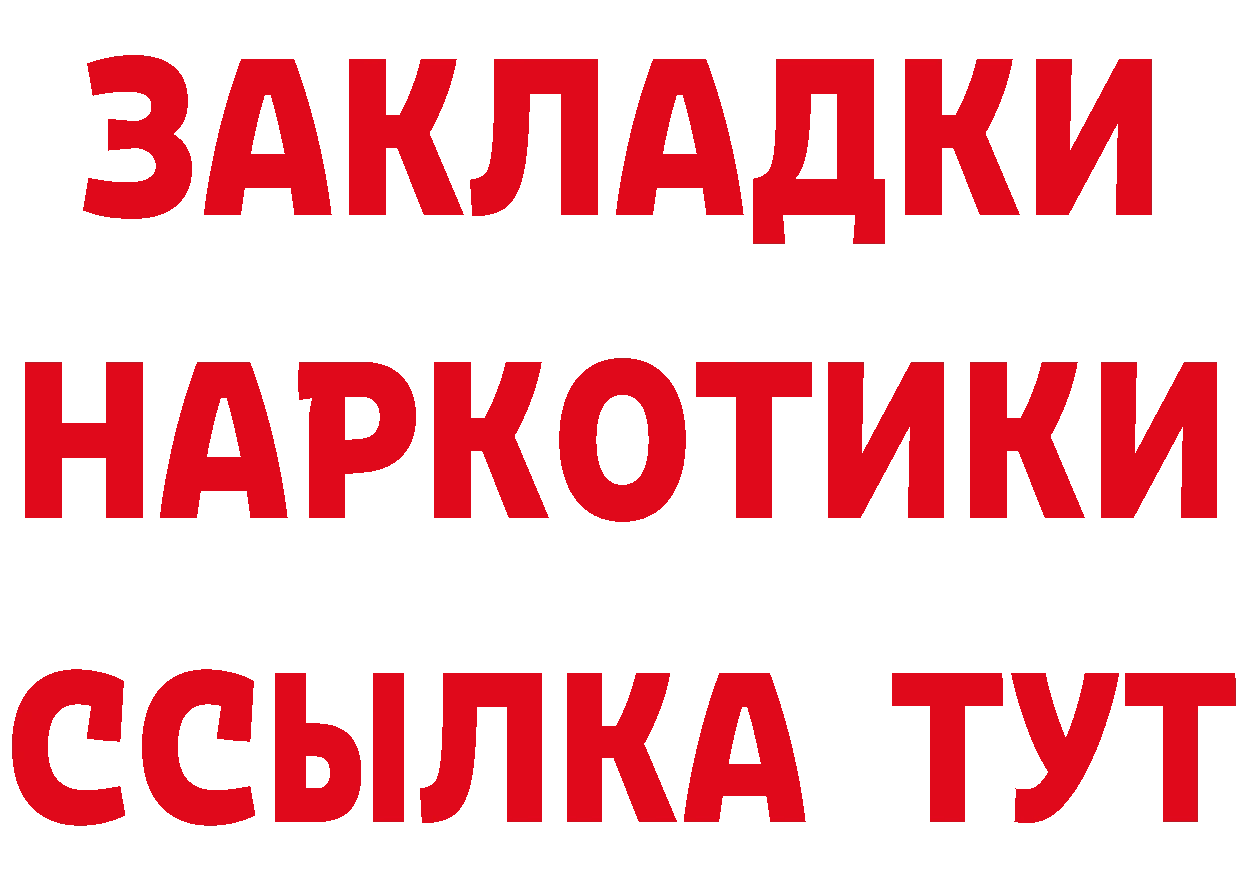 ЗАКЛАДКИ НАРКОТИКИ ССЫЛКА ТУТ